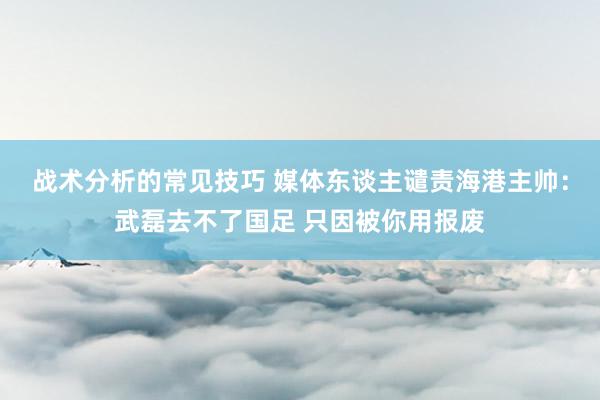 战术分析的常见技巧 媒体东谈主谴责海港主帅：武磊去不了国足 只因被你用报废